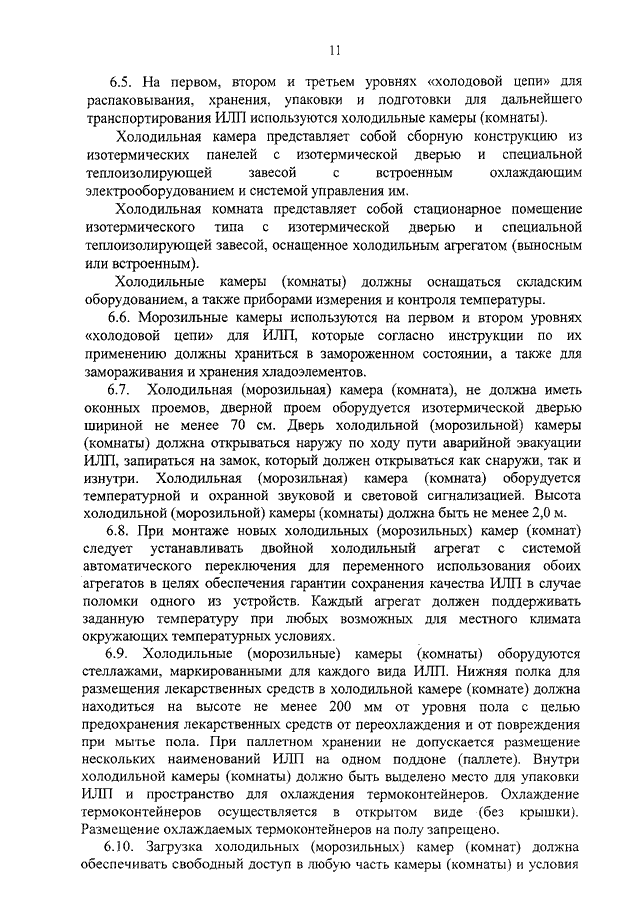 11

6.5. На первом, втором и третьем уровнях «холодовой цепи» для распаковывания, хранения, упаковки и подготовки для дальнейшего транспортирования ИЛП используются холодильные камеры (комнаты).

Холодильная камера представляет собой сборную конструкцию из изотермических панелей с изотермической дверью и специальной теплоизолирующей завесой с встроенным охлаждающим электрооборудованием и системой управления им.

Холодильная комната представляет собой стационарное помещение изотермического типа с изотермической дверью и специальной теплоизолирующей завесой, оснащенное холодильным агрегатом (выносным или встроенным).

Холодильные камеры (комнаты) должны оснащаться складским оборудованием, а также приборами измерения и контроля температуры.

6.6. Морозильные камеры используются на первом и втором уровнях «холодовой цепи» для ИЛП, которые согласно инструкции по их применению должны храниться в замороженном состоянии, а также для замораживания и хранения хладоэлементов.

6.7. Холодильная (морозильная) камера (комната), не должна иметь оконных проемов, дверной проем оборудуется изотермической дверью шириной не менее 70 см. Дверь холодильной (морозильной) камеры (комнаты) должна открываться наружу по ходу пути аварийной эвакуации ИЛП, запираться на замок, который должен открываться как снаружи, так и изнутри. Холодильная (морозильная) камера (комната) оборудуется температурной и охранной звуковой и световой сигнализацией. Высота холодильной (морозильной) камеры (комнаты) должна быть не менее 2,0 м.

6.8. При монтаже новых холодильных (морозильных) камер (комнат) следует устанавливать двойной холодильный агрегат с системой автоматического переключения для переменного использования обоих агрегатов в целях обеспечения гарантии сохранения качества ИЛП в случае поломки одного из устройств. Каждый агрегат должен поддерживать заданную температуру при любых возможных для местного климата окружающих температурных условиях.

6.9. Холодильные (морозильные) камеры (комнаты) оборудуются стеллажами, маркированными для каждого вида ИЛП. Нижняя полка для размещения лекарственных средств в холодильной камере (комнате) должна находиться на высоте не менее 200 мм от уровня пола с целью предохранения лекарственных средств от переохлаждения и от повреждения при мытье пола. При паллетном хранении не допускается размещение нескольких наименований ИЛП на одном поддоне (паллете). Внутри холодильной камеры (комнаты) должно быть выделено место для упаковки ИЛП и пространство для охлаждения термоконтейнеров. Охлаждение термоконтейнеров осуществляется в открытом виде (без крышки). Размещение охлаждаемых термоконтейнеров на полу запрещено.

6.10. Загрузка холодильных (морозильных) камер (комнат) должна обеспечивать свободный доступ в любую часть камеры (комнаты) и условия